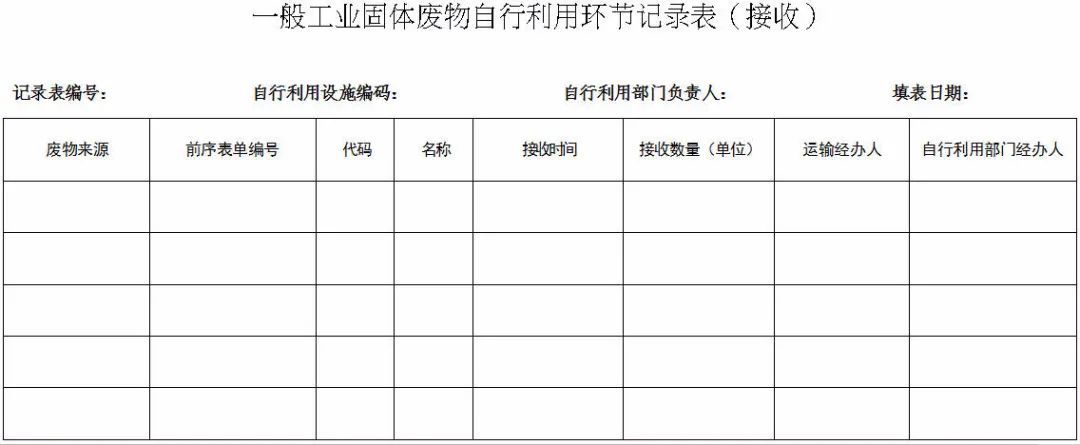 一般工业固体废物自行利用环节记录表（接收）

记录表编号：  自行利用设施编码：  自行利用部门负责人：  填表日期：

| 废物来源 | 前序表单编号 | 代码 | 名称 | 接收时间 | 接收数量（单位） | 运输经办人 | 自行利用部门经办人 |
|---|---|---|---|---|---|---|---|
|  |  |  |  |  |  |  |  |
|  |  |  |  |  |  |  |  |
|  |  |  |  |  |  |  |  |
|  |  |  |  |  |  |  |  |
|  |  |  |  |  |  |  |  |